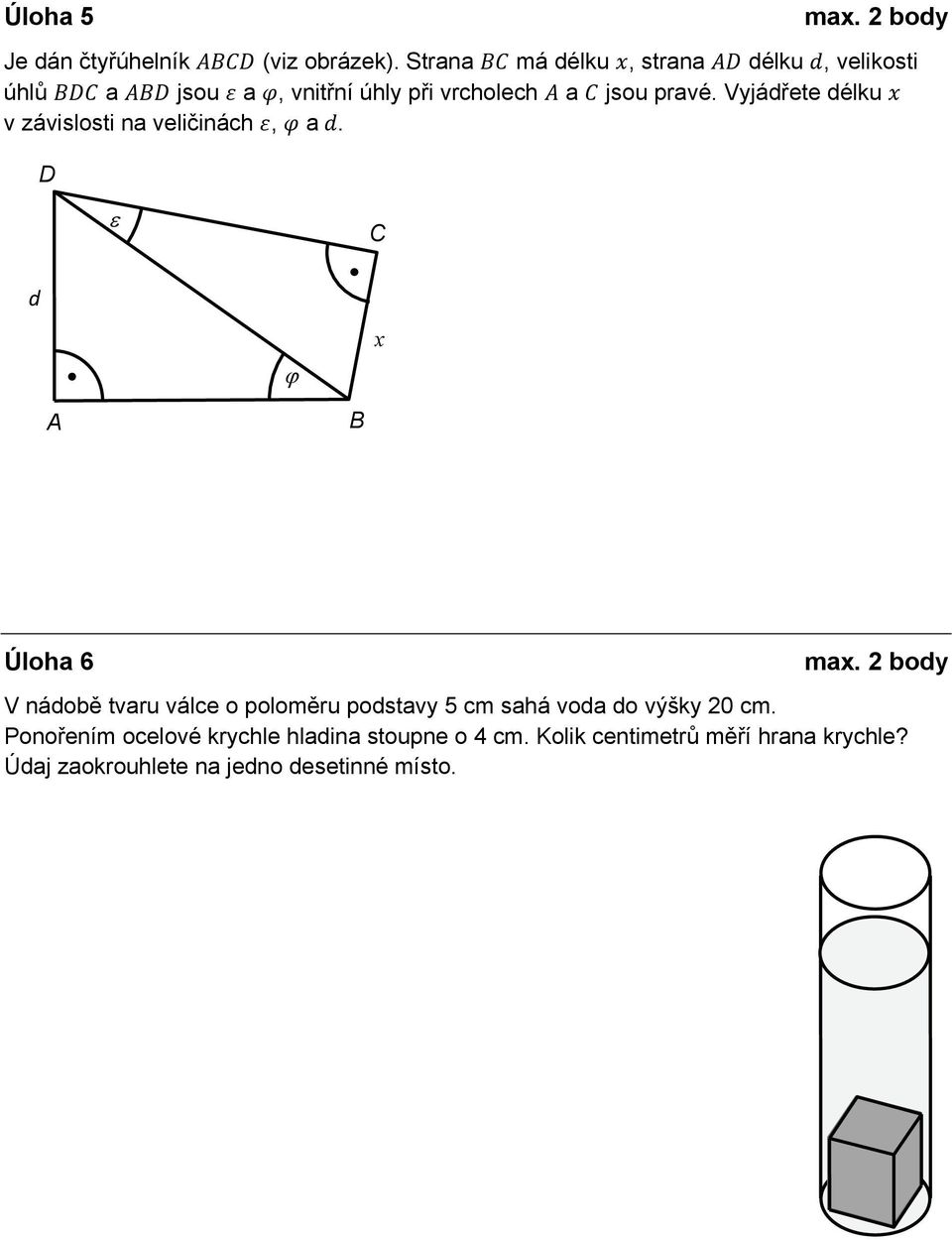 Úloha 5 max. 2 body

Je dán čtyřúhelník $ABCD$ (viz obrázek). Strana $BC$ má délku $x$, strana $AD$ délku $d$, velikosti úhlů $BDC$ a $ABD$ jsou $\varepsilon$ a $\varphi$, vnitřní úhly při vrcholech $A$ a $C$ jsou pravé. Vyjádřete délku $x$ v závislosti na veličinách $\varepsilon$, $\varphi$ a $d$.

D
$\varepsilon$
C
d
$x$
$\varphi$
A
B

Úloha 6 max. 2 body

V nádobě tvaru válce o poloměru podstavy 5 cm sahá voda do výšky 20 cm. Ponořením ocelové krychle hladina stoupne o 4 cm. Kolik centimetrů měří hrana krychle? Údaj zaokrouhlete na jedno desetinné místo.